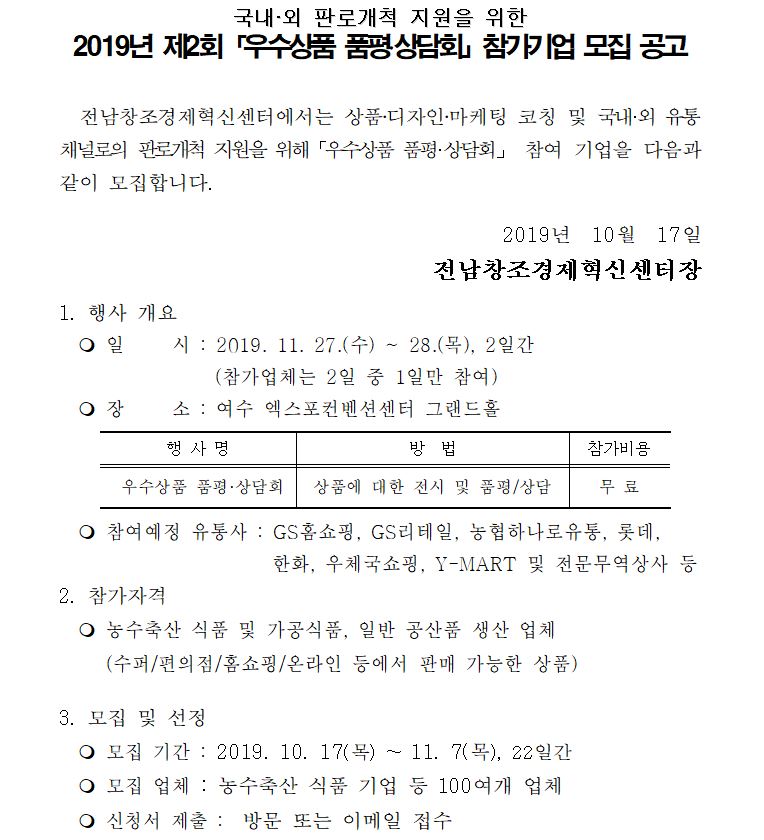 국내·외 판로개척 지원을 위한
2019년 제2회 「우수상품 품평상담회」 참가기업 모집 공고

전남창조경제혁신센터에서는 상품·디자인·마케팅 코칭 및 국내·외 유통 채널로의 판로개척 지원을 위해 「우수상품 품평·상담회」 참여 기업을 다음과 같이 모집합니다.

2019년 10월 17일
전남창조경제혁신센터장

1. 행사 개요
❍ 일 시 : 2019. 11. 27.(수) ~ 28.(목), 2일간
(참가업체는 2일 중 1일만 참여)
❍ 장 소 : 여수 엑스포컨벤션센터 그랜드홀

| 행 사 명 | 방 법 | 참가비용 |
|---|---|---|
| 우수상품 품평·상담회 | 상품에 대한 전시 및 품평/상담 | 무 료 |

❍ 참여예정 유통사 : GS홈쇼핑, GS리테일, 농협하나로유통, 롯데, 한화, 우체국쇼핑, Y-MART 및 전문무역상사 등

2. 참가자격
❍ 농수축산 식품 및 가공식품, 일반 공산품 생산 업체
(수퍼/편의점/홈쇼핑/온라인 등에서 판매 가능한 상품)

3. 모집 및 선정
❍ 모집 기간 : 2019. 10. 17(목) ~ 11. 7(목), 22일간
❍ 모집 업체 : 농수축산 식품 기업 등 100여개 업체
❍ 신청서 제출 : 방문 또는 이메일 접수